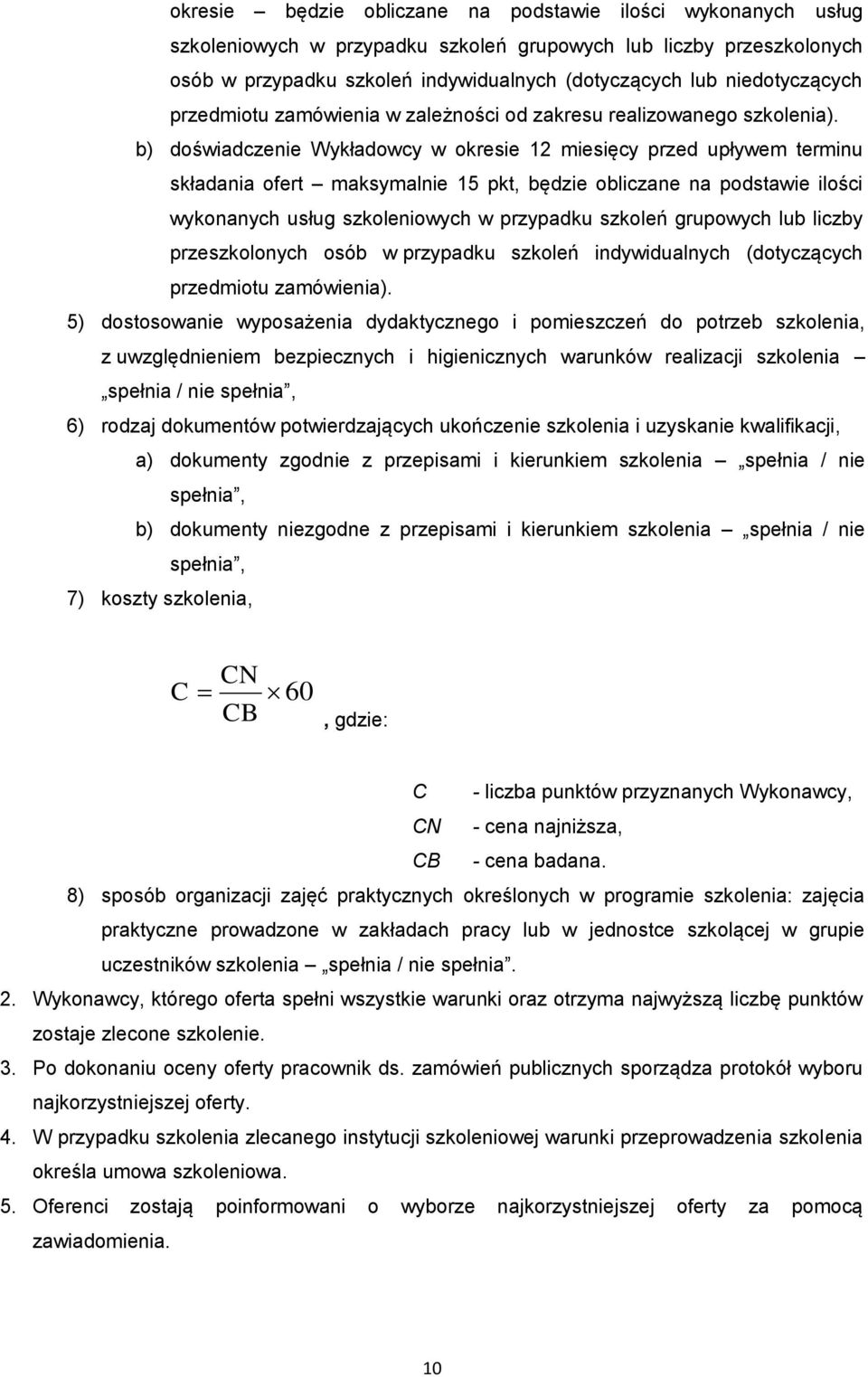 okresie – będzie obliczane na podstawie ilości wykonanych usług szkoleniowych w przypadku szkoleń grupowych lub liczby przeszkolonych osób w przypadku szkoleń indywidualnych (dotyczących lub niedotyczących przedmiotu zamówienia w zależności od zakresu realizowanego szkolenia).

b) doświadczenie Wykładowcy w okresie 12 miesięcy przed upływem terminu składania ofert – maksymalnie 15 pkt, będzie obliczane na podstawie ilości wykonanych usług szkoleniowych w przypadku szkoleń grupowych lub liczby przeszkolonych osób w przypadku szkoleń indywidualnych (dotyczących przedmiotu zamówienia).

5) dostosowanie wyposażenia dydaktycznego i pomieszczeń do potrzeb szkolenia, z uwzględnieniem bezpiecznych i higienicznych warunków realizacji szkolenia – „spełnia / nie spełnia”,

6) rodzaj dokumentów potwierdzających ukończenie szkolenia i uzyskanie kwalifikacji,

a) dokumenty zgodnie z przepisami i kierunkiem szkolenia – „spełnia / nie spełnia”,

b) dokumenty niezgodne z przepisami i kierunkiem szkolenia – „spełnia / nie spełnia”,

7) koszty szkolenia,

$C = \frac{CN}{CB} \times 60$, gdzie:

C - liczba punktów przyznanych Wykonawcy,
CN - cena najniższa,
CB - cena badana.

8) sposób organizacji zajęć praktycznych określonych w programie szkolenia: zajęcia praktyczne prowadzone w zakładach pracy lub w jednostce szkolącej w grupie uczestników szkolenia – „spełnia / nie spełnia”.

2. Wykonawcy, którego oferta spełni wszystkie warunki oraz otrzyma najwyższą liczbę punktów zostaje zlecone szkolenie.

3. Po dokonaniu oceny oferty pracownik ds. zamówień publicznych sporządza protokół wyboru najkorzystniejszej oferty.

4. W przypadku szkolenia zlecanego instytucji szkoleniowej warunki przeprowadzenia szkolenia określa umowa szkoleniowa.

5. Oferenci zostają poinformowani o wyborze najkorzystniejszej oferty za pomocą zawiadomienia.

10